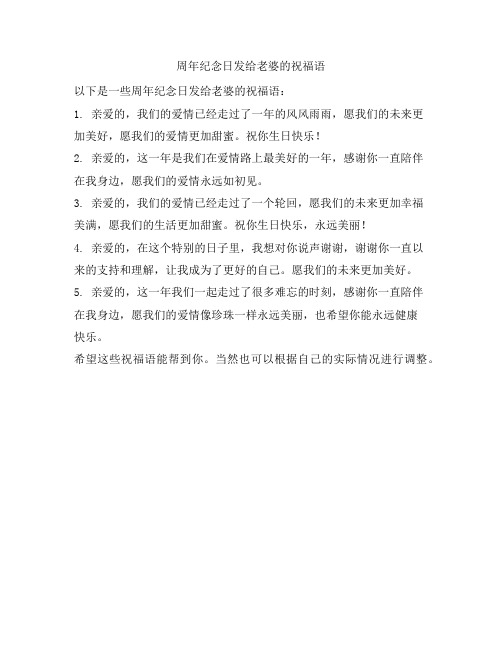 周年纪念日发给老婆的祝福语

以下是一些周年纪念日发给老婆的祝福语：

1. 亲爱的，我们的爱情已经走过了一年的风风雨雨，愿我们的未来更加美好，愿我们的爱情更加甜蜜。祝你生日快乐！

2. 亲爱的，这一年是我们在爱情路上最美好的一年，感谢你一直陪伴在我身边，愿我们的爱情永远如初见。

3. 亲爱的，我们的爱情已经走过了一个轮回，愿我们的未来更加幸福美满，愿我们的生活更加甜蜜。祝你生日快乐，永远美丽！

4. 亲爱的，在这个特别的日子里，我想对你说声谢谢，谢谢你一直以来的支持和理解，让我成为了更好的自己。愿我们的未来更加美好。

5. 亲爱的，这一年我们一起走过了很多难忘的时刻，感谢你一直陪伴在我身边，愿我们的爱情像珍珠一样永远美丽，也希望你能永远健康快乐。

希望这些祝福语能帮到你。当然也可以根据自己的实际情况进行调整。